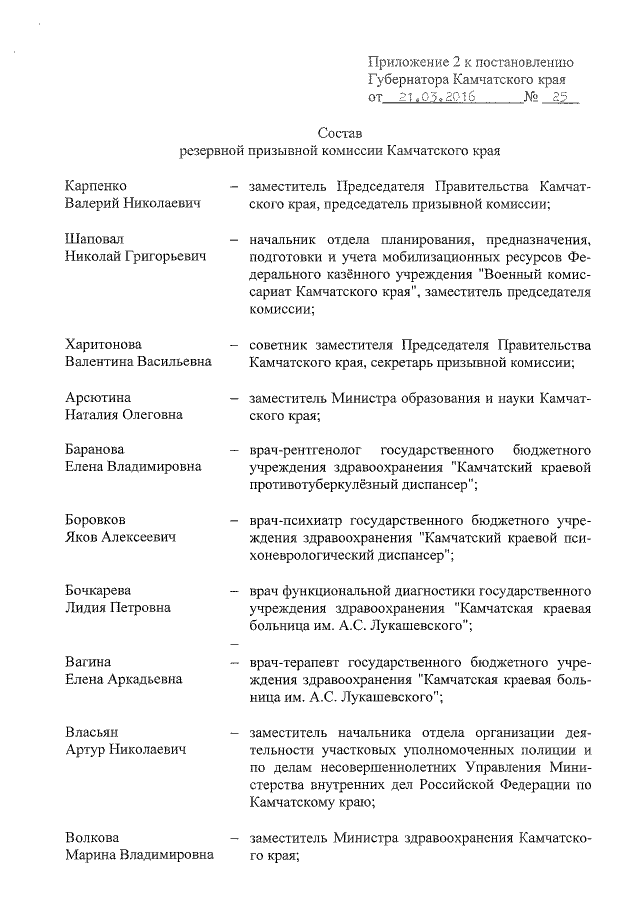 Приложение 2 к постановлению Губернатора Камчатского края от 21.03.2016 № 25

Состав
резервной призывной комиссии Камчатского края

Карпенко Валерий Николаевич – заместитель Председателя Правительства Камчатского края, председатель призывной комиссии;

Шаповал Николай Григорьевич – начальник отдела планирования, предназначения, подготовки и учета мобилизационных ресурсов Федерального казённого учреждения "Военный комиссариат Камчатского края", заместитель председателя комиссии;

Харитонова Валентина Васильевна – советник заместителя Председателя Правительства Камчатского края, секретарь призывной комиссии;

Арсютина Наталия Олеговна – заместитель Министра образования и науки Камчатского края;

Баранова Елена Владимировна – врач-рентгенолог государственного бюджетного учреждения здравоохранения "Камчатский краевой противотуберкулёзный диспансер";

Боровков Яков Алексеевич – врач-психиатр государственного бюджетного учреждения здравоохранения "Камчатский краевой психоневрологический диспансер";

Бочкарева Лидия Петровна – врач функциональной диагностики государственного учреждения здравоохранения "Камчатская краевая больница им. А.С. Лукашевского";

–

Вагина Елена Аркадьевна – врач-терапевт государственного бюджетного учреждения здравоохранения "Камчатская краевая больница им. А.С. Лукашевского";

Власьян Артур Николаевич – заместитель начальника отдела организации деятельности участковых уполномоченных полиции и по делам несовершеннолетних Управления Министерства внутренних дел Российской Федерации по Камчатскому краю;

Волкова Марина Владимировна – заместитель Министра здравоохранения Камчатского края;